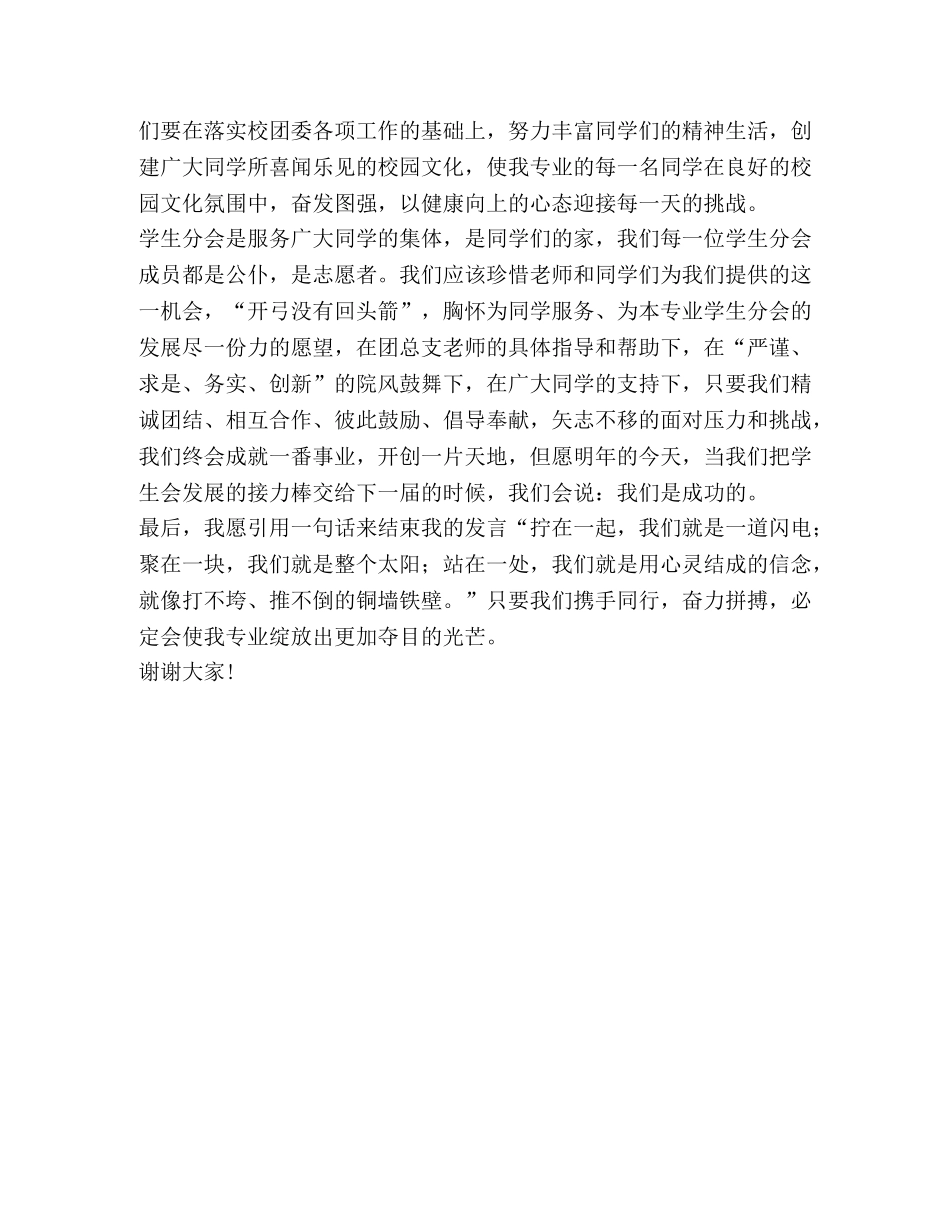 们要在落实校团委各项工作的基础上，努力丰富同学们的精神生活，创建广大同学所喜闻乐见的校园文化，使我专业的每一名同学在良好的校园文化氛围中，奋发图强，以健康向上的心态迎接每一天的挑战。
学生分会是服务广大同学的集体，是同学们的家，我们每一位学生分会成员都是公仆，是志愿者。我们应该珍惜老师和同学们为我们提供的这一机会，“开弓没有回头箭”，胸怀为同学服务、为本专业学生分会的发展尽一份力的愿望，在团总支老师的具体指导和帮助下，在“严谨、求是、务实、创新”的院风鼓舞下，在广大同学的支持下，只要我们精诚团结、相互合作、彼此鼓励、倡导奉献，矢志不移的面对压力和挑战，我们终会成就一番事业，开创一片天地，但愿明年的今天，当我们把学生会发展的接力棒交给下一届的时候，我们会说：我们是成功的。
最后，我愿引用一句话来结束我的发言“拧在一起，我们就是一道闪电；聚在一块，我们就是整个太阳；站在一处，我们就是用心灵结成的信念，就像打不垮、推不倒的铜墙铁壁。”只要我们携手同行，奋力拼搏，必定会使我专业绽放出更加夺目的光芒。
谢谢大家！